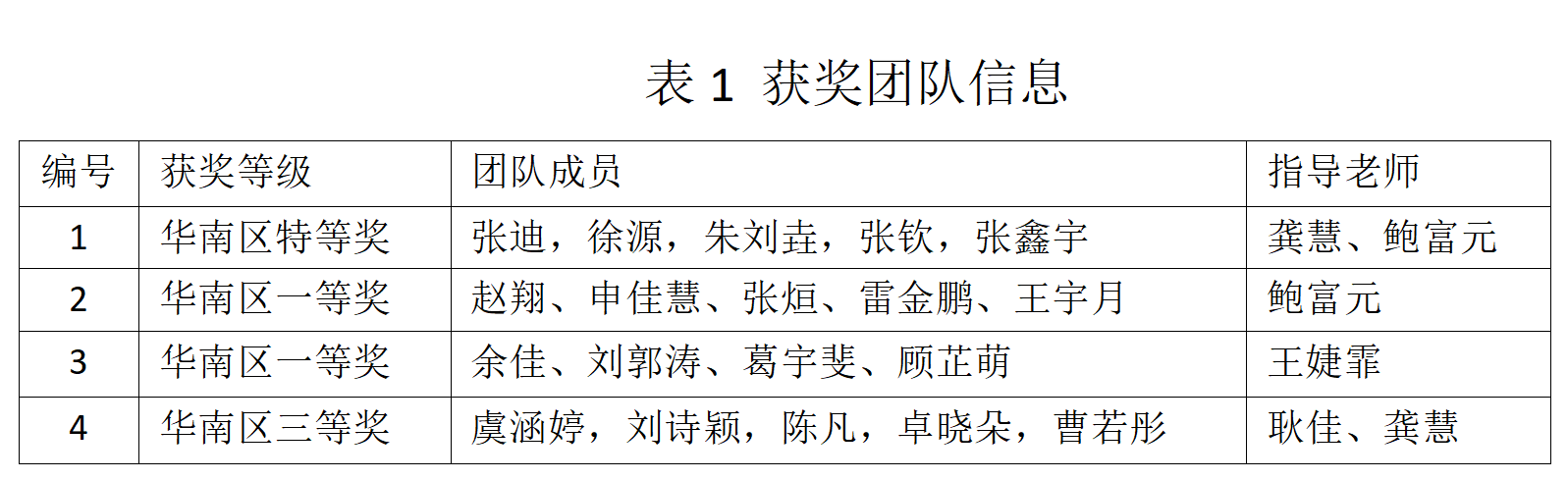 表1 获奖团队信息

| 编号 | 获奖等级 | 团队成员 | 指导老师 |
|---|---|---|---|
| 1 | 华南区特等奖 | 张迪，徐源，朱刘垚，张钦，张鑫宇 | 龚慧、鲍富元 |
| 2 | 华南区一等奖 | 赵翔、申佳慧、张烜、雷金鹏、王宇月 | 鲍富元 |
| 3 | 华南区一等奖 | 余佳、刘郭涛、葛宇斐、顾芷萌 | 王婕霏 |
| 4 | 华南区三等奖 | 虞涵婷，刘诗颖，陈凡，卓晓朵，曹若彤 | 耿佳、龚慧 |